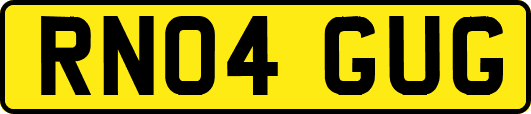 RN04 GUG